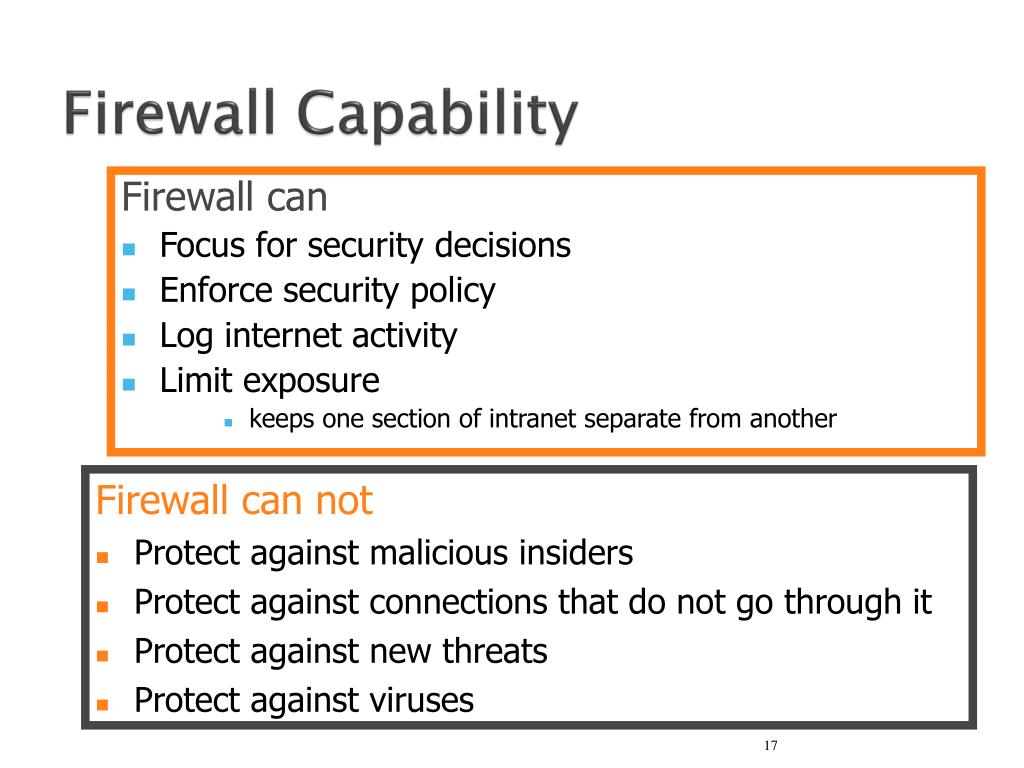 Firewall Capability

Firewall can
- Focus for security decisions
- Enforce security policy
- Log internet activity
- Limit exposure
  - keeps one section of intranet separate from another

Firewall can not
- Protect against malicious insiders
- Protect against connections that do not go through it
- Protect against new threats
- Protect against viruses

17